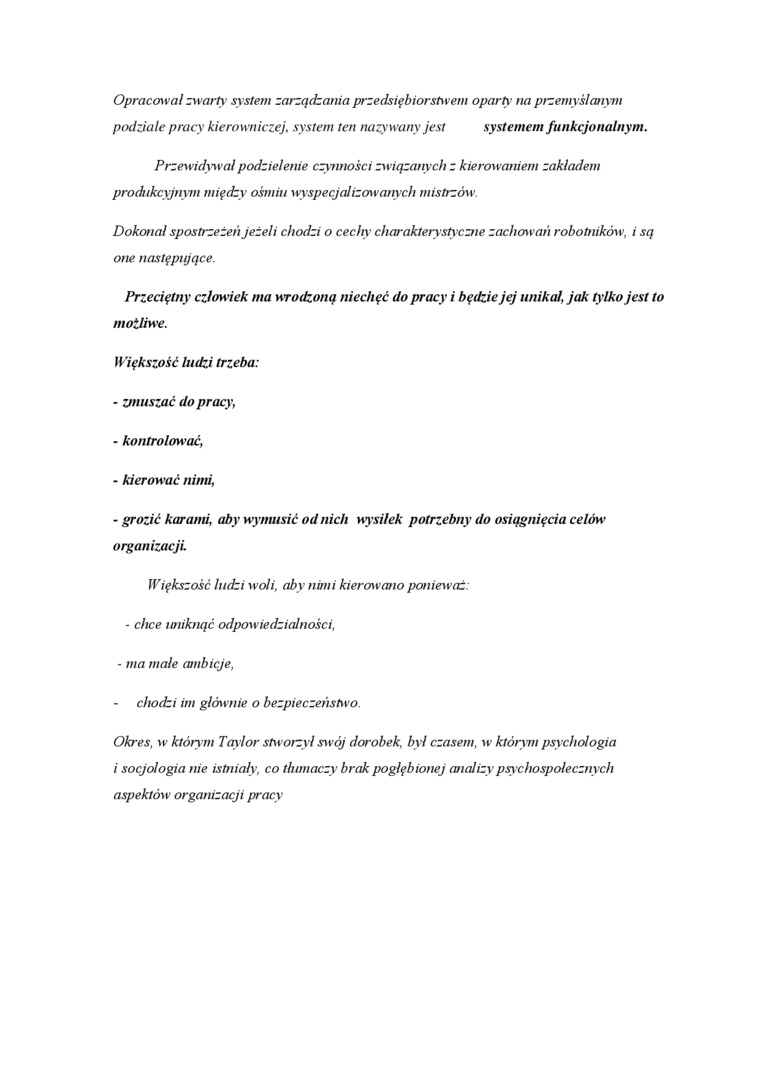 Opracował zwarty system zarządzania przedsiębiorstwem oparty na przemyślanym podziale pracy kierowniczej, system ten nazywany jest systemem funkcjonalnym.

Przewidywał podzielenie czynności związanych z kierowaniem zakładem produkcyjnym między ośmiu wyspecjalizowanych mistrzów.

Dokonał spostrzeżeń jeżeli chodzi o cechy charakterystyczne zachowań robotników, i są one następujące.

Przeciętny człowiek ma wrodzoną niechęć do pracy i będzie jej unikał, jak tylko jest to możliwe.

Większość ludzi trzeba:

- zmuszać do pracy,

- kontrolować,

- kierować nimi,

- grozić karami, aby wymusić od nich wysiłek potrzebny do osiągnięcia celów organizacji.

Większość ludzi woli, aby nimi kierowano ponieważ:

- chce uniknąć odpowiedzialności,

- ma małe ambicje,

- chodzi im głównie o bezpieczeństwo.

Okres, w którym Taylor stworzył swój dorobek, był czasem, w którym psychologia i socjologia nie istniały, co tłumaczy brak pogłębionej analizy psychospołecznych aspektów organizacji pracy